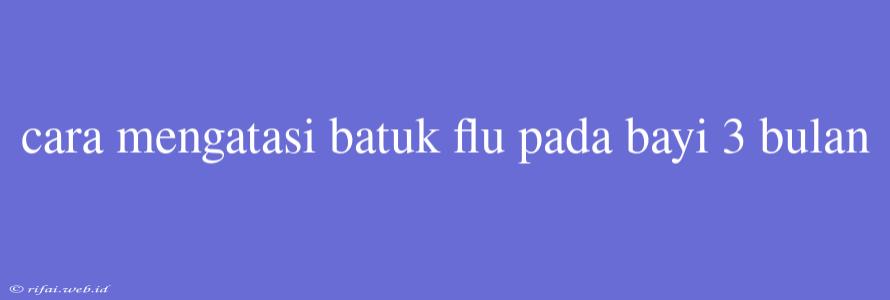 cara mengatasi batuk flu pada bayi 3 bulan

© rifai.web.id